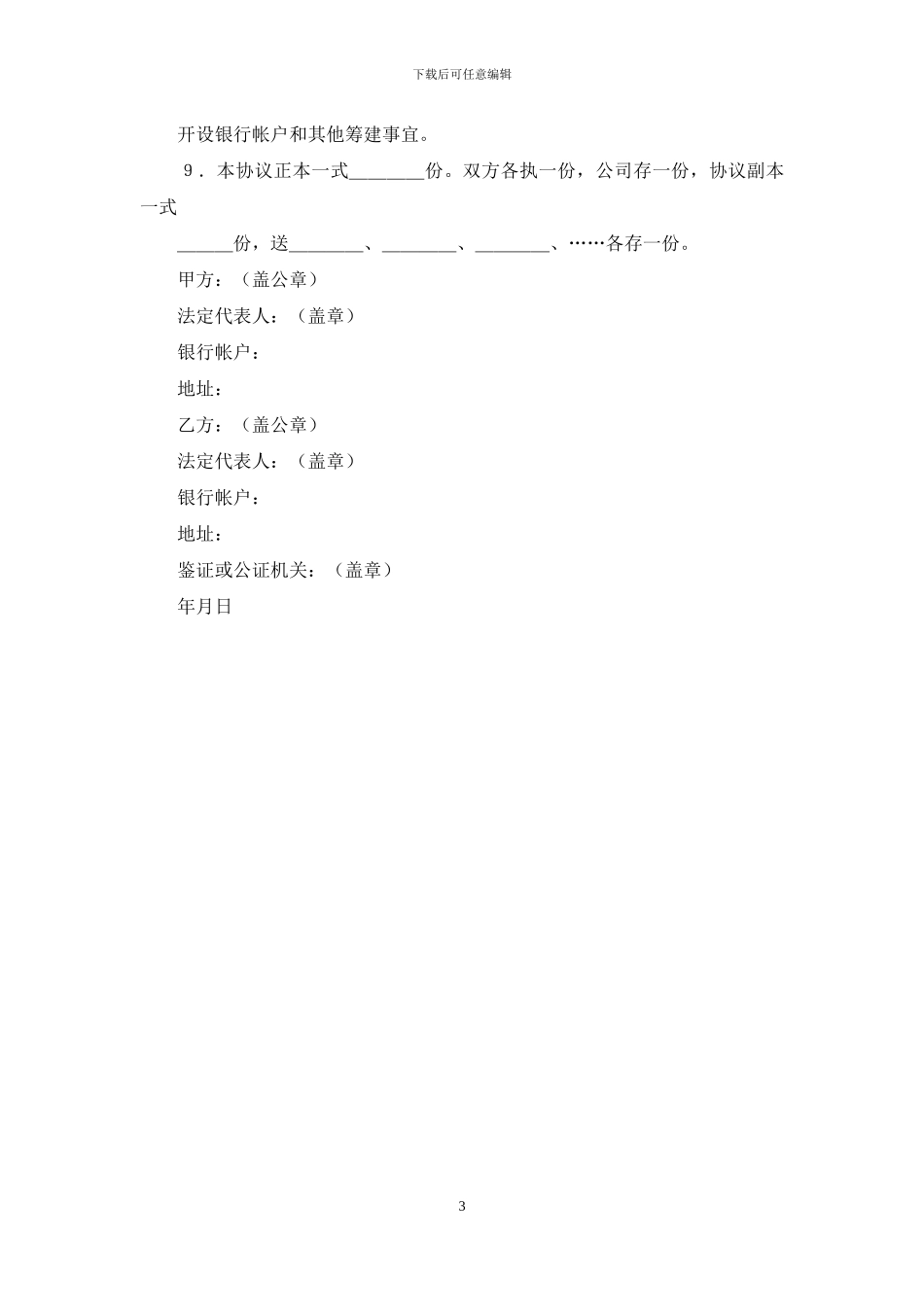 下载后可任意编辑

开设银行帐户和其他筹建事宜。

9．本协议正本一式________份。双方各执一份，公司存一份，协议副本一式

______份，送________、________、________、……各存一份。

甲方：（盖公章）

法定代表人：（盖章）

银行帐户：

地址：

乙方：（盖公章）

法定代表人：（盖章）

银行帐户：

地址：

鉴证或公证机关：（盖章）

年月日

3